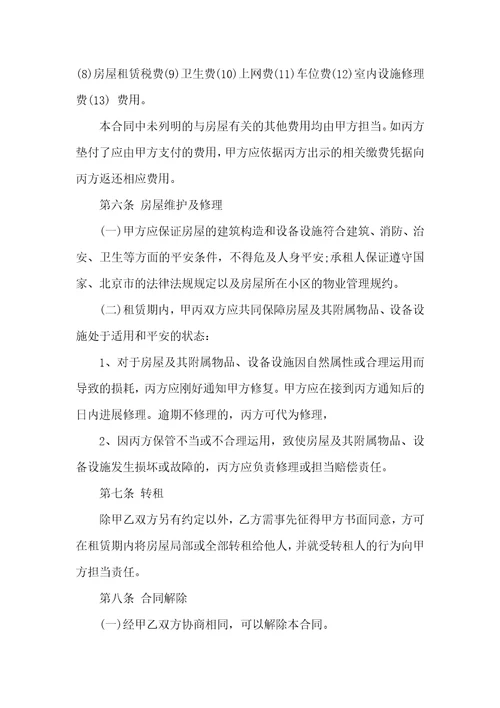 (8)房屋租赁税费(9)卫生费(10)上网费(11)车位费(12)室内设施修理费(13) 费用。

本合同中未列明的与房屋有关的其他费用均由甲方担当。如丙方垫付了应由甲方支付的费用，甲方应依据丙方出示的相关缴费凭据向丙方返还相应费用。

第六条 房屋维护及修理

(一)甲方应保证房屋的建筑构造和设备设施符合建筑、消防、治安、卫生等方面的平安条件，不得危及人身平安;承租人保证遵守国家、北京市的法律法规规定以及房屋所在小区的物业管理规约。

(二)租赁期内，甲丙双方应共同保障房屋及其附属物品、设备设施处于适用和平安的状态:

1、对于房屋及其附属物品、设备设施因自然属性或合理运用而导致的损耗，丙方应刚好通知甲方修复。甲方应在接到丙方通知后的日内进展修理。逾期不修理的，丙方可代为修理，

2、因丙方保管不当或不合理运用，致使房屋及其附属物品、设备设施发生损坏或故障的，丙方应负责修理或担当赔偿责任。

第七条 转租

除甲乙双方另有约定以外，乙方需事先征得甲方书面同意，方可在租赁期内将房屋局部或全部转租给他人，并就受转租人的行为向甲方担当责任。

第八条 合同解除

(一)经甲乙双方协商相同，可以解除本合同。